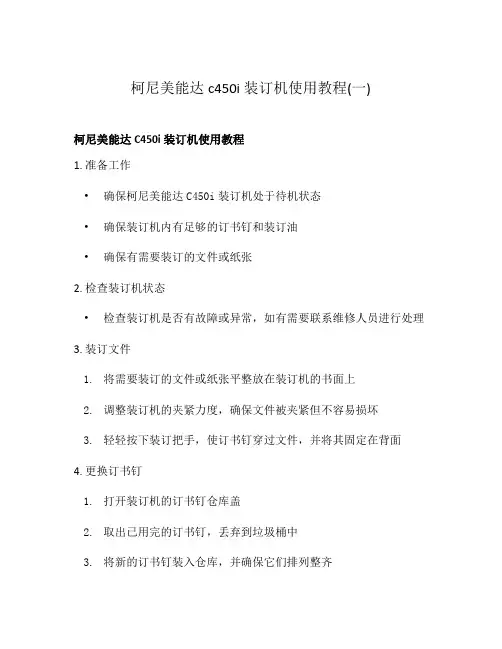 柯尼美能达 c450i 装订机使用教程(一)

柯尼美能达 C450i 装订机使用教程

1. 准备工作

• 确保柯尼美能达 C450i 装订机处于待机状态

• 确保装订机内有足够的订书钉和装订油

• 确保有需要装订的文件或纸张

2. 检查装订机状态

• 检查装订机是否有故障或异常，如有需要联系维修人员进行处理

3. 装订文件

1. 将需要装订的文件或纸张平整放在装订机的书面上

2. 调整装订机的夹紧力度，确保文件被夹紧但不容易损坏

3. 轻轻按下装订把手，使订书钉穿过文件，并将其固定在背面

4. 更换订书钉

1. 打开装订机的订书钉仓库盖

2. 取出已用完的订书钉，丢弃到垃圾桶中

3. 将新的订书钉装入仓库，并确保它们排列整齐